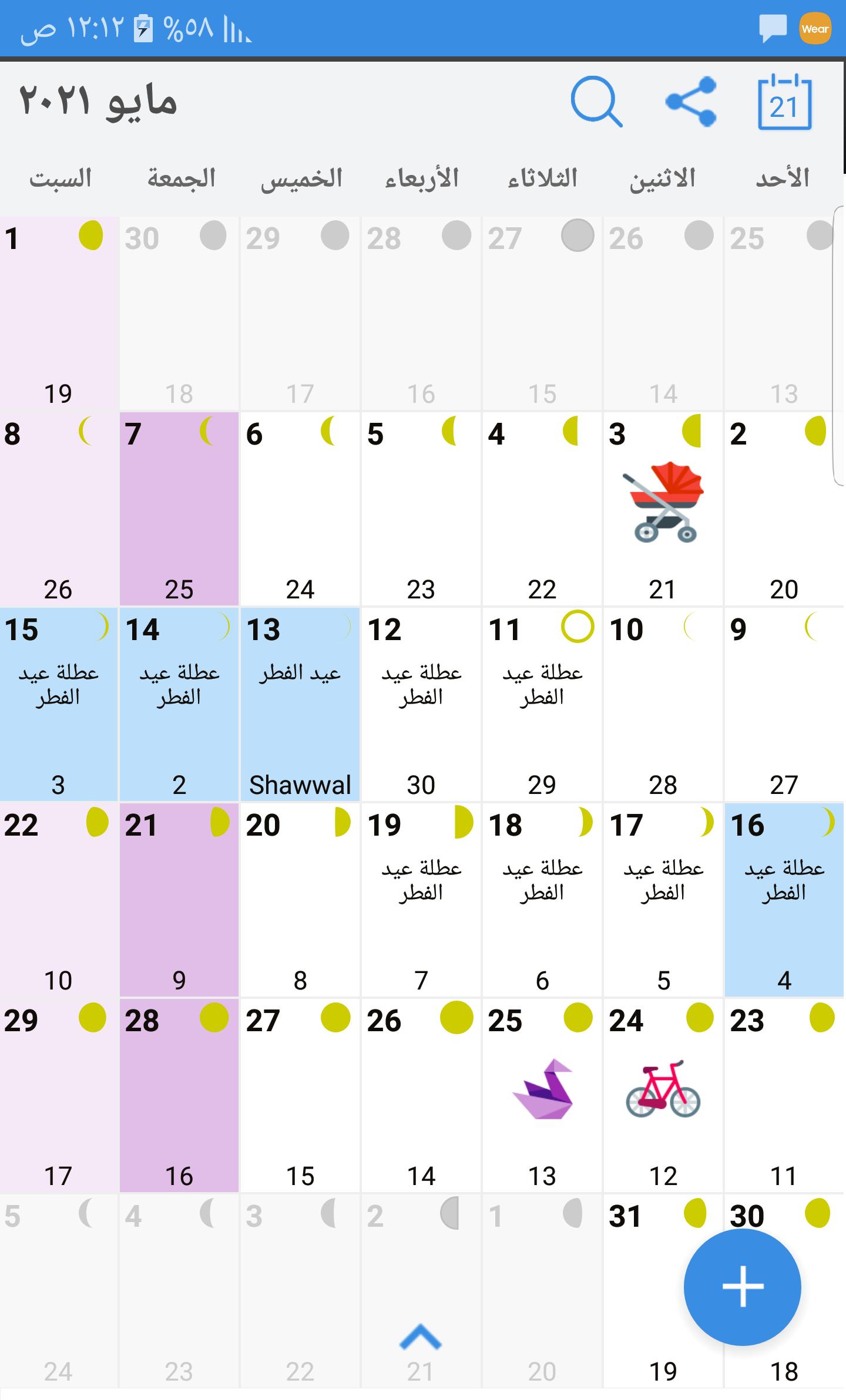 Wear
١٢:١٢ ص %٥٨

مايو ٢٠٢١
21

| الأحد | الاثنين | الثلاثاء | الأربعاء | الخميس | الجمعة | السبت |
|---|---|---|---|---|---|---|
| 25 13 | 26 14 | 27 15 | 28 16 | 29 17 | 30 18 | 1 19 |
| 2 20 | 3 21 | 4 22 | 5 23 | 6 24 | 7 25 | 8 26 |
| 9 27 | 10 28 | 11 عطلة عيد الفطر 29 | 12 عطلة عيد الفطر 30 | 13 عيد الفطر Shawwal | 14 عطلة عيد الفطر 2 | 15 عطلة عيد الفطر 3 |
| 16 عطلة عيد الفطر 4 | 17 عطلة عيد الفطر 5 | 18 عطلة عيد الفطر 6 | 19 عطلة عيد الفطر 7 | 20 8 | 21 9 | 22 10 |
| 23 11 | 24 12 | 25 13 | 26 14 | 27 15 | 28 16 | 29 17 |
| 30 18 | 31 19 | 1 20 | 2 21 | 3 22 | 4 23 | 5 24 |